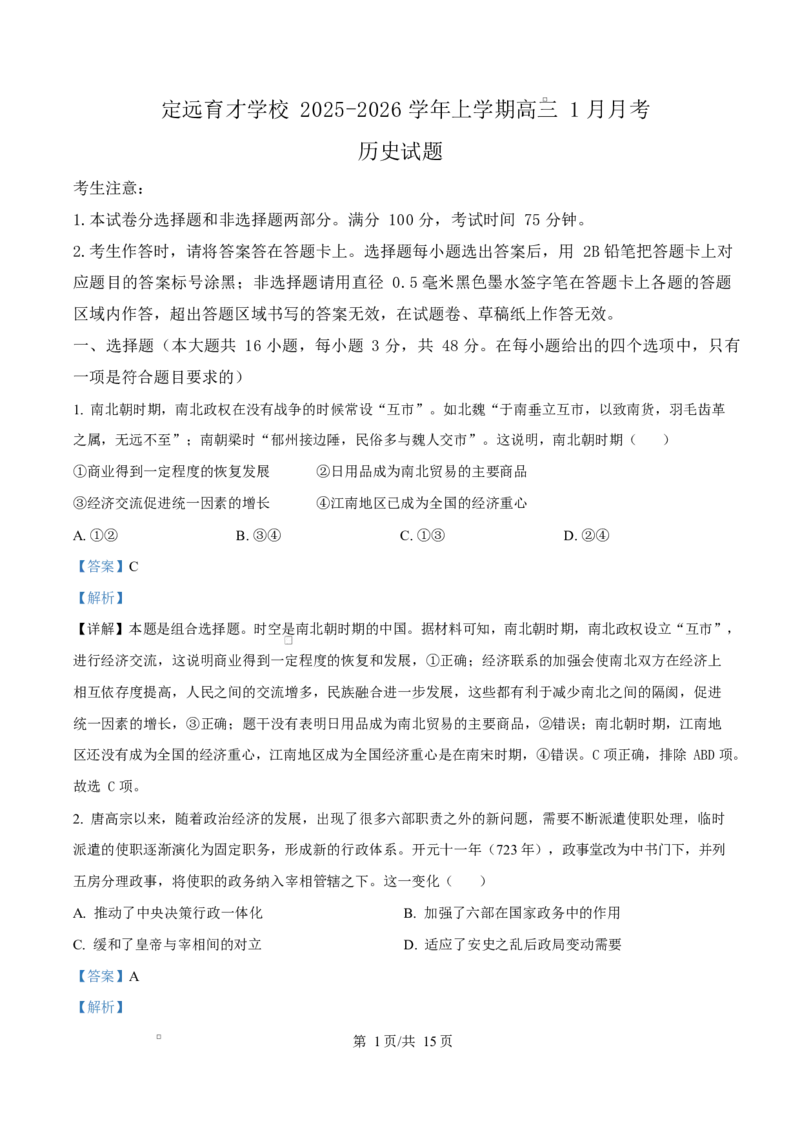 定远育才学校 2025-2026 学年上学期高三 1 月月考

历史试题

考生注意：

1. 本试卷分选择题和非选择题两部分。满分 100 分，考试时间 75 分钟。

2. 考生作答时，请将答案答在答题卡上。选择题每小题选出答案后，用 2B 铅笔把答题卡上对应题目的答案标号涂黑；非选择题请用直径 0.5 毫米黑色墨水签字笔在答题卡上各题的答题区域内作答，超出答题区域书写的答案无效，在试题卷、草稿纸上作答无效。

一、选择题（本大题共 16 小题，每小题 3 分，共 48 分。在每小题给出的四个选项中，只有一项是符合题目要求的）

1. 南北朝时期，南北政权在没有战争的时候常设“互市”。如北魏“于南垂立互市，以致南货，羽毛齿革之属，无远不至”；南朝梁时“郁州接边陲，民俗多与魏人交市”。这说明，南北朝时期（　　）

①商业得到一定程度的恢复发展　　②日用品成为南北贸易的主要商品

③经济交流促进统一因素的增长　　④江南地区已成为全国的经济重心

A. ①②　　B. ③④　　C. ①③　　D. ②④

【答案】C

【解析】

【详解】本题是组合选择题。时空是南北朝时期的中国。据材料可知，南北朝时期，南北政权设立“互市”，进行经济交流，这说明商业得到一定程度的恢复和发展，①正确；经济联系的加强会使南北双方在经济上相互依存度提高，人民之间的交流增多，民族融合进一步发展，这些都有利于减少南北之间的隔阂，促进统一因素的增长，③正确；题干没有表明日用品成为南北贸易的主要商品，②错误；南北朝时期，江南地区还没有成为全国的经济重心，江南地区成为全国经济重心是在南宋时期，④错误。C 项正确，排除 ABD 项。故选 C 项。

2. 唐高宗以来，随着政治经济的发展，出现了很多六部职责之外的新问题，需要不断派遣使职处理，临时派遣的使职逐渐演化为固定职务，形成新的行政体系。开元十一年（723 年），政事堂改为中书门下，并列五房分理政事，将使职的政务纳入宰相管辖之下。这一变化（　　）

A. 推动了中央决策行政一体化　　B. 加强了六部在国家政务中的作用

C. 缓和了皇帝与宰相间的对立　　D. 适应了安史之乱后政局变动需要

【答案】A

【解析】

第 1 页/共 15 页